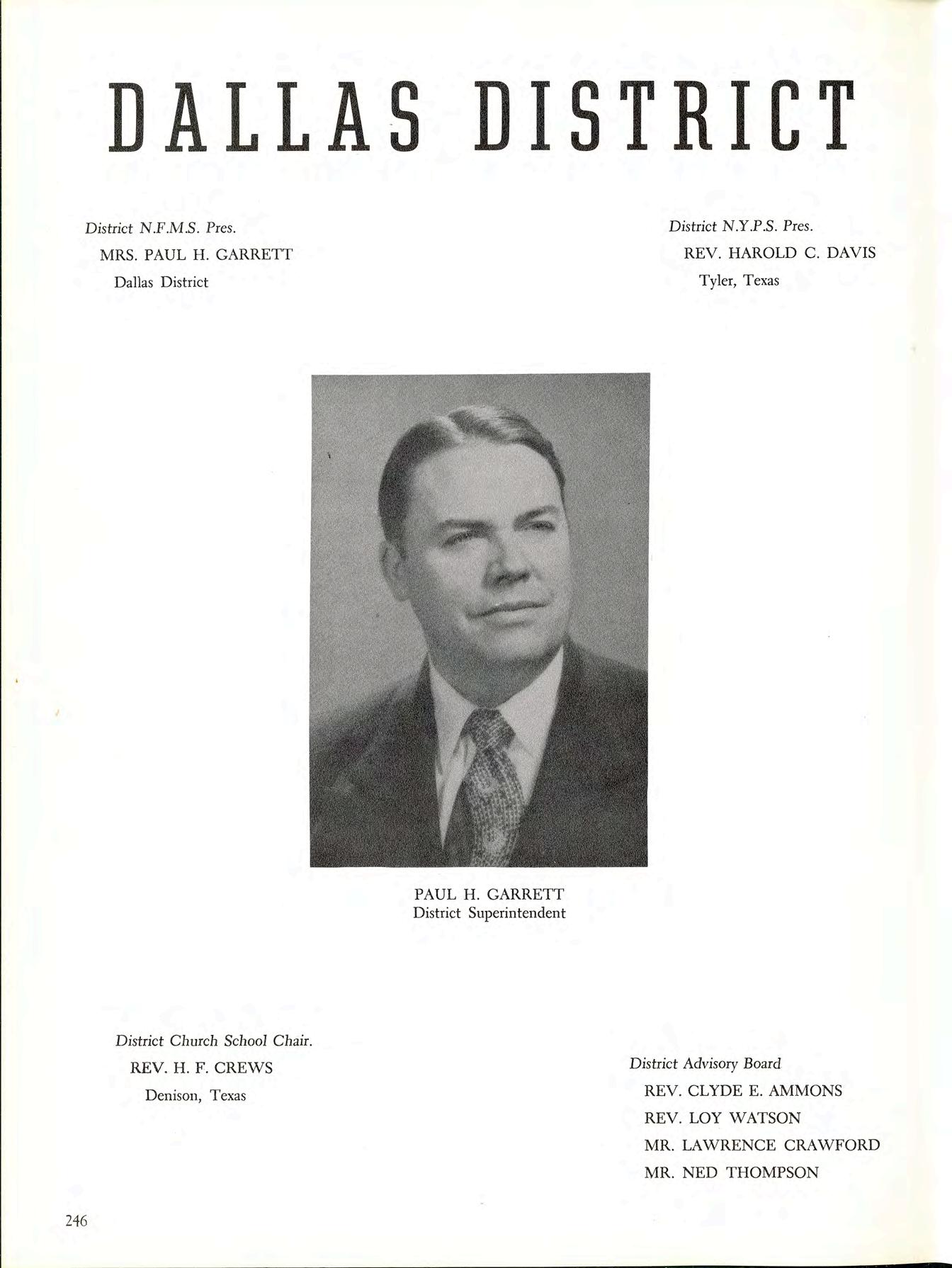 DALLAS DISTRICT

District N.F.M.S. Pres.
MRS. PAUL H. GARRETT
Dallas District

District N.Y.P.S. Pres.
REV. HAROLD C. DAVIS
Tyler, Texas

PAUL H. GARRETT
District Superintendent

District Church School Chair.
REV. H. F. CREWS
Denison, Texas

District Advisory Board
REV. CLYDE E. AMMONS
REV. LOY WATSON
MR. LAWRENCE CRAWFORD
MR. NED THOMPSON

246